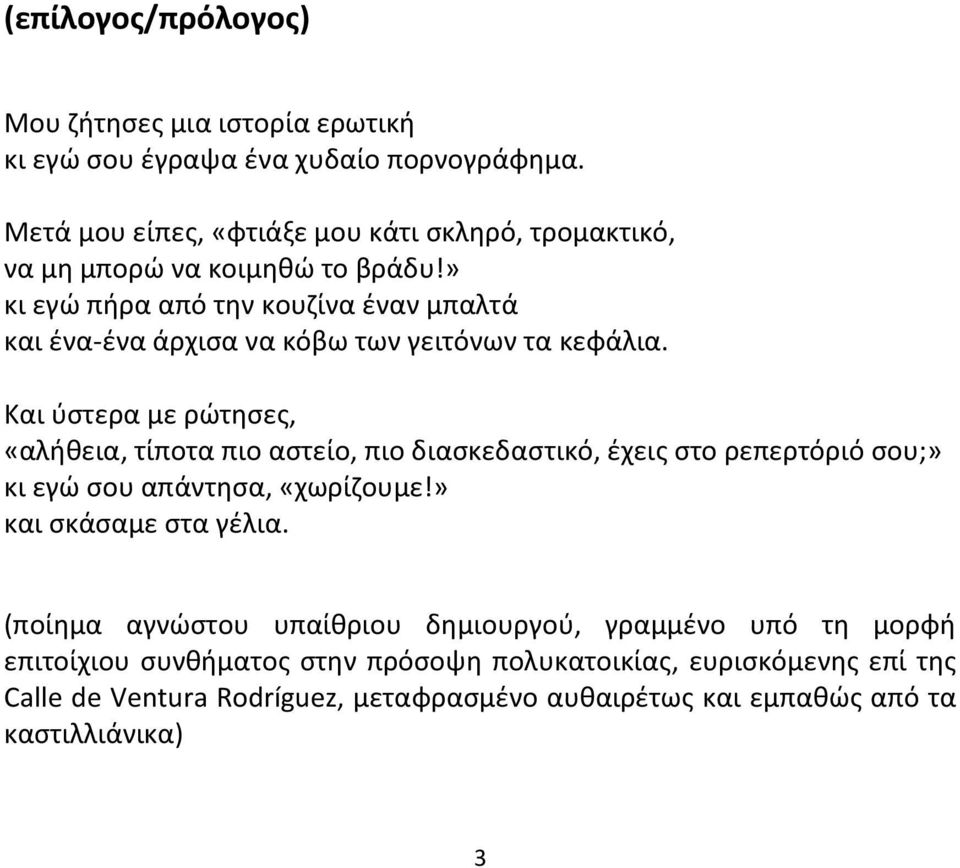 (επίλογος/πρόλογος)

Μου ζήτησες μια ιστορία ερωτική
κι εγώ σου έγραψα ένα χυδαίο πορνογράφημα.

Μετά μου είπες, «φτιάξε μου κάτι σκληρό, τρομακτικό,
να μη μπορώ να κοιμηθώ το βράδυ!»
κι εγώ πήρα από την κουζίνα έναν μπαλτά
και ένα-ένα άρχισα να κόβω των γειτόνων τα κεφάλια.

Και ύστερα με ρώτησες,
«αλήθεια, τίποτα πιο αστείο, πιο διασκεδαστικό, έχεις στο ρεπερτόριό σου;»
κι εγώ σου απάντησα, «χωρίζουμε!»
και σκάσαμε στα γέλια.

(ποίημα αγνώστου υπαίθριου δημιουργού, γραμμένο υπό τη μορφή επιτοίχιου συνθήματος στην πρόσοψη πολυκατοικίας, ευρισκόμενης επί της Calle de Ventura Rodríguez, μεταφρασμένο αυθαιρέτως και εμπαθώς από τα καστιλλιάνικα)

3